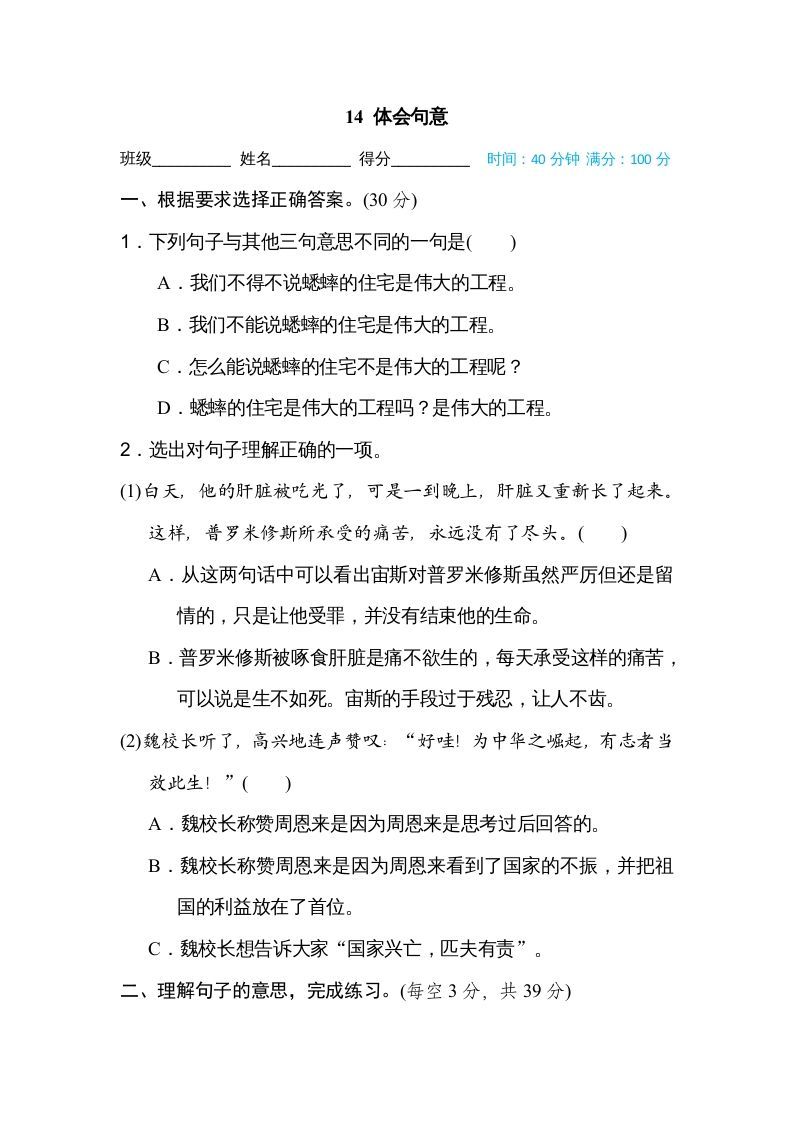 14 体会句意

班级________ 姓名________ 得分________ 时间：40 分钟 满分：100 分

一、根据要求选择正确答案。(30 分)

1．下列句子与其他三句意思不同的一句是(　　)

A．我们不得不说蟋蟀的住宅是伟大的工程。

B．我们不能说蟋蟀的住宅是伟大的工程。

C．怎么能说蟋蟀的住宅不是伟大的工程呢？

D．蟋蟀的住宅是伟大的工程吗？是伟大的工程。

2．选出对句子理解正确的一项。

(1)白天，他的肝脏被吃光了，可是一到晚上，肝脏又重新长了起来。这样，普罗米修斯所承受的痛苦，永远没有了尽头。(　　)

A．从这两句话中可以看出宙斯对普罗米修斯虽然严厉但还是留情的，只是让他受罪，并没有结束他的生命。

B．普罗米修斯被啄食肝脏是痛不欲生的，每天承受这样的痛苦，可以说是生不如死。宙斯的手段过于残忍，让人不齿。

(2)魏校长听了，高兴地连声赞叹：“好哇！为中华之崛起，有志者当效此生！”(　　)

A．魏校长称赞周恩来是因为周恩来是思考过后回答的。

B．魏校长称赞周恩来是因为周恩来看到了国家的不振，并把祖国的利益放在了首位。

C．魏校长想告诉大家“国家兴亡，匹夫有责”。

二、理解句子的意思，完成练习。(每空 3 分，共 39 分)